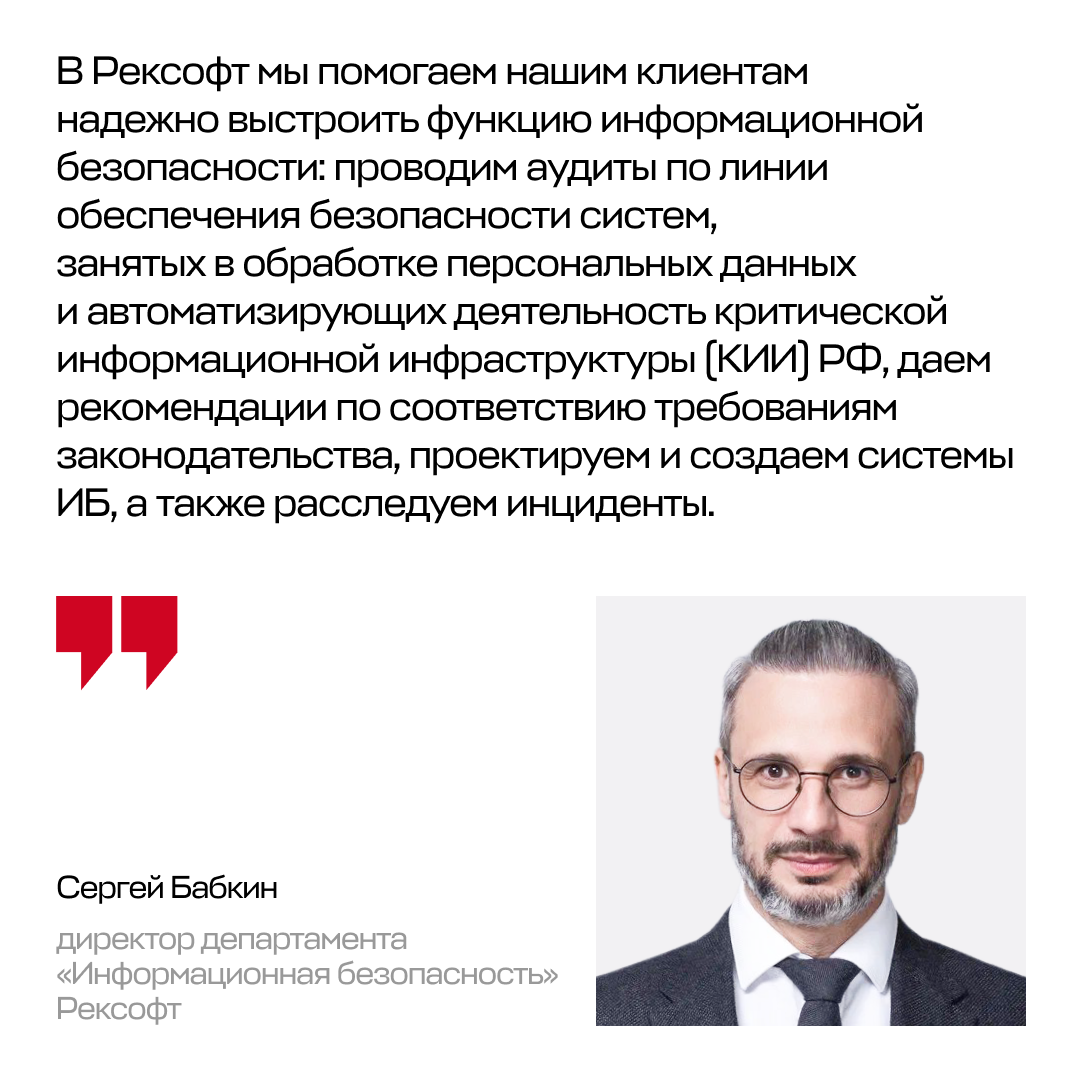 В Рексофт мы помогаем нашим клиентам надежно выстроить функцию информационной безопасности: проводим аудиты по линии обеспечения безопасности систем, занятых в обработке персональных данных и автоматизирующих деятельность критической информационной инфраструктуры (КИИ) РФ, даем рекомендации по соответствию требованиям законодательства, проектируем и создаем системы ИБ, а также расследуем инциденты.

Сергей Бабкин

директор департамента
«Информационная безопасность»
Рексофт